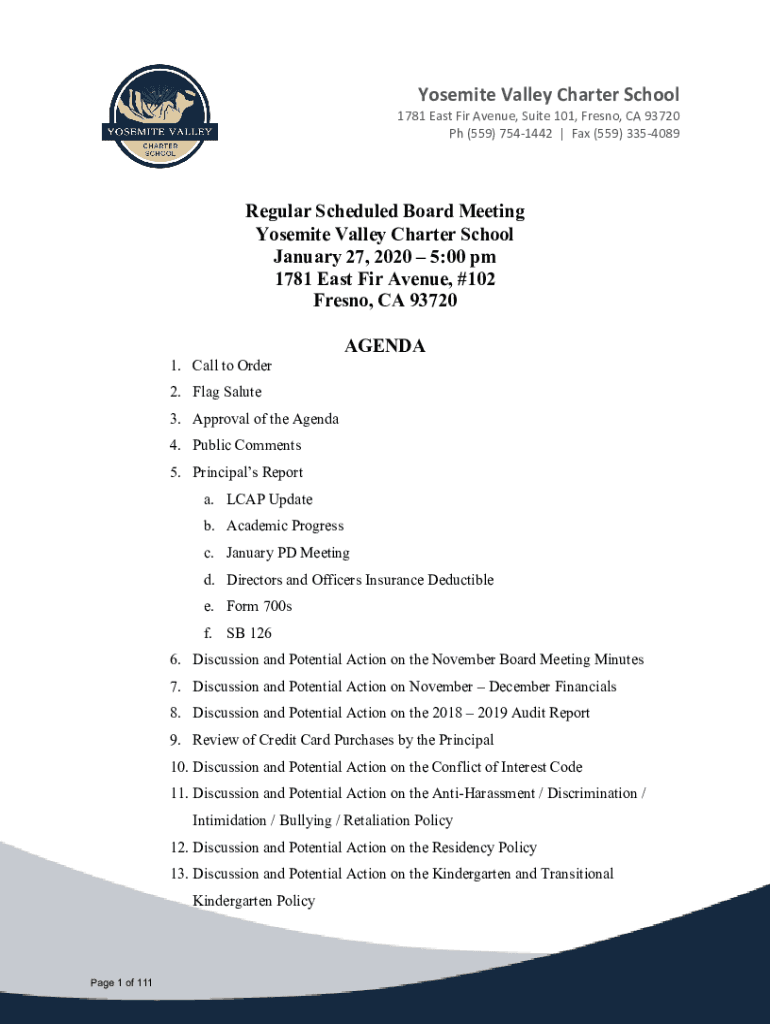 YOSEMITE VALLEY
CHARTER SCHOOL

Yosemite Valley Charter School
1781 East Fir Avenue, Suite 101, Fresno, CA 93720
Ph (559) 754-1442 | Fax (559) 335-4089

Regular Scheduled Board Meeting
Yosemite Valley Charter School
January 27, 2020 – 5:00 pm
1781 East Fir Avenue, #102
Fresno, CA 93720

AGENDA

1. Call to Order
2. Flag Salute
3. Approval of the Agenda
4. Public Comments
5. Principal's Report
a. LCAP Update
b. Academic Progress
c. January PD Meeting
d. Directors and Officers Insurance Deductible
e. Form 700s
f. SB 126
6. Discussion and Potential Action on the November Board Meeting Minutes
7. Discussion and Potential Action on November – December Financials
8. Discussion and Potential Action on the 2018 – 2019 Audit Report
9. Review of Credit Card Purchases by the Principal
10. Discussion and Potential Action on the Conflict of Interest Code
11. Discussion and Potential Action on the Anti-Harassment / Discrimination / Intimidation / Bullying / Retaliation Policy
12. Discussion and Potential Action on the Residency Policy
13. Discussion and Potential Action on the Kindergarten and Transitional Kindergarten Policy

Page 1 of 111